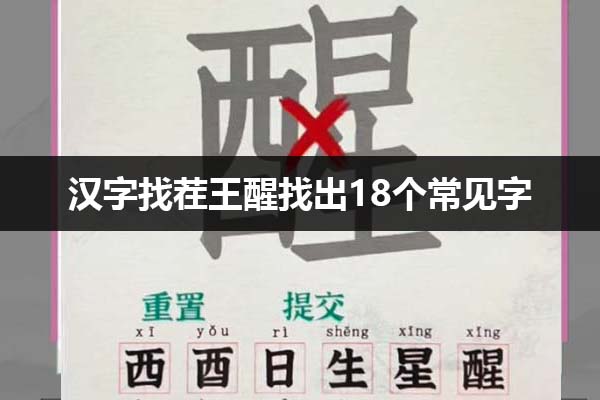 醒

汉字找茬王醒找出18个常见字

重置 提交

xī yǒu rì shēng xīng xǐng

西 酉 日 生 星 醒